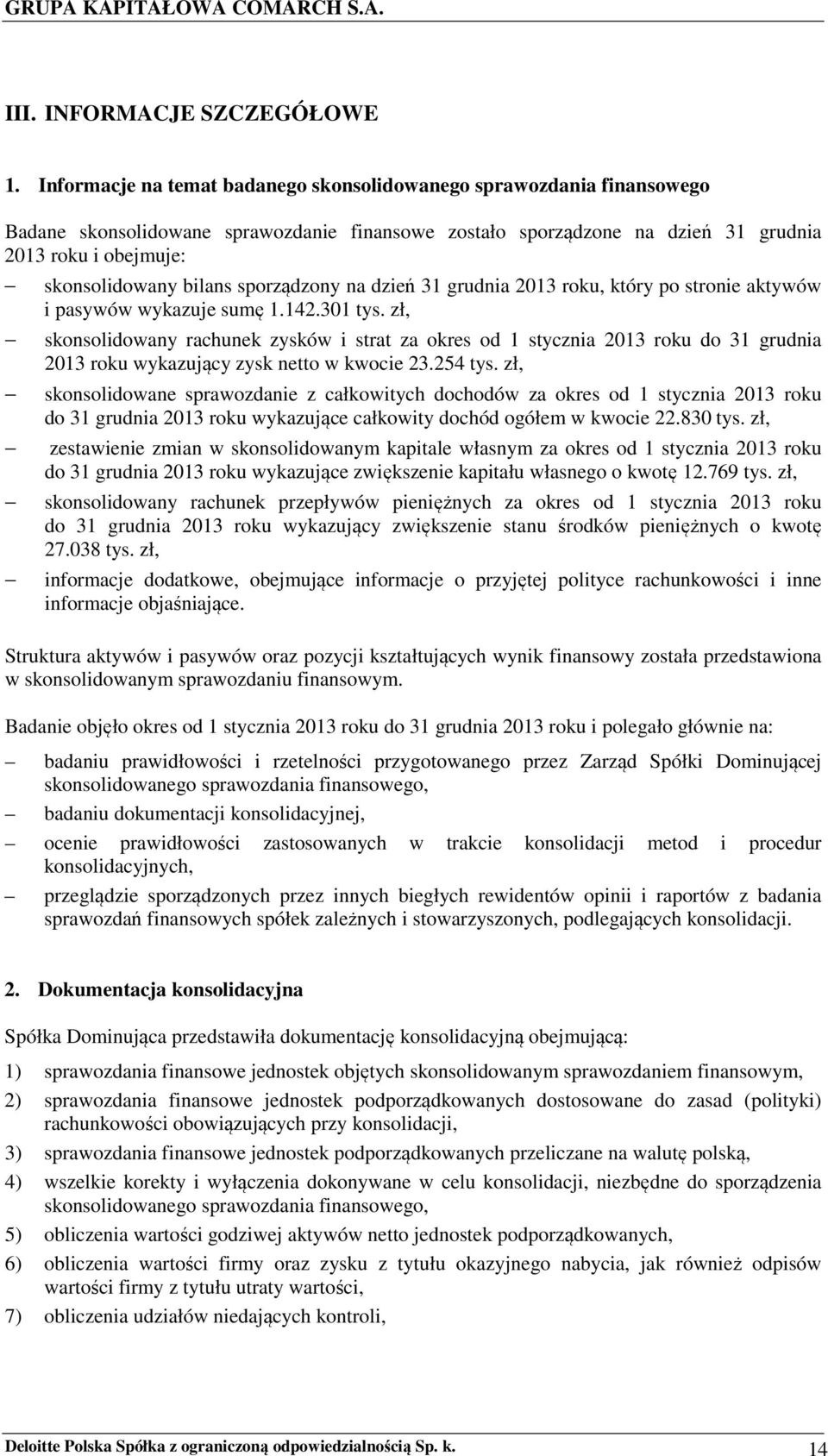 GRUPA KAPITAŁOWA COMARCH S.A.

III. INFORMACJE SZCZEGÓŁOWE

1. Informacje na temat badanego skonsolidowanego sprawozdania finansowego

Badane skonsolidowane sprawozdanie finansowe zostało sporządzone na dzień 31 grudnia 2013 roku i obejmuje:

– skonsolidowany bilans sporządzony na dzień 31 grudnia 2013 roku, który po stronie aktywów i pasywów wykazuje sumę 1.142.301 tys. zł,

– skonsolidowany rachunek zysków i strat za okres od 1 stycznia 2013 roku do 31 grudnia 2013 roku wykazujący zysk netto w kwocie 23.254 tys. zł,

– skonsolidowane sprawozdanie z całkowitych dochodów za okres od 1 stycznia 2013 roku do 31 grudnia 2013 roku wykazujące całkowity dochód ogółem w kwocie 22.830 tys. zł,

– zestawienie zmian w skonsolidowanym kapitale własnym za okres od 1 stycznia 2013 roku do 31 grudnia 2013 roku wykazujące zwiększenie kapitału własnego o kwotę 12.769 tys. zł,

– skonsolidowany rachunek przepływów pieniężnych za okres od 1 stycznia 2013 roku do 31 grudnia 2013 roku wykazujący zwiększenie stanu środków pieniężnych o kwotę 27.038 tys. zł,

– informacje dodatkowe, obejmujące informacje o przyjętej polityce rachunkowości i inne informacje objaśniające.

Struktura aktywów i pasywów oraz pozycji kształtujących wynik finansowy została przedstawiona w skonsolidowanym sprawozdaniu finansowym.

Badanie objęło okres od 1 stycznia 2013 roku do 31 grudnia 2013 roku i polegało głównie na:

– badaniu prawidłowości i rzetelności przygotowanego przez Zarząd Spółki Dominującej skonsolidowanego sprawozdania finansowego,

– badaniu dokumentacji konsolidacyjnej,

– ocenie prawidłowości zastosowanych w trakcie konsolidacji metod i procedur konsolidacyjnych,

– przeglądzie sporządzonych przez innych biegłych rewidentów opinii i raportów z badania sprawozdań finansowych spółek zależnych i stowarzyszonych, podlegających konsolidacji.

2. Dokumentacja konsolidacyjna

Spółka Dominująca przedstawiła dokumentację konsolidacyjną obejmującą:

1) sprawozdania finansowe jednostek objętych skonsolidowanym sprawozdaniem finansowym,

2) sprawozdania finansowe jednostek podporządkowanych dostosowane do zasad (polityki) rachunkowości obowiązujących przy konsolidacji,

3) sprawozdania finansowe jednostek podporządkowanych przeliczane na walutę polską,

4) wszelkie korekty i wyłączenia dokonywane w celu konsolidacji, niezbędne do sporządzenia skonsolidowanego sprawozdania finansowego,

5) obliczenia wartości godziwej aktywów netto jednostek podporządkowanych,

6) obliczenia wartości firmy oraz zysku z tytułu okazyjnego nabycia, jak również odpisów wartości firmy z tytułu utraty wartości,

7) obliczenia udziałów niedających kontroli,

Deloitte Polska Spółka z ograniczoną odpowiedzialnością Sp. k. 14